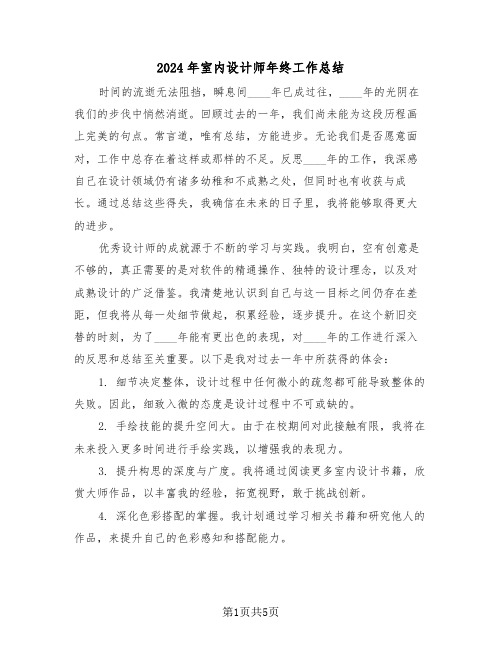 2024年室内设计师年终工作总结

时间的流逝无法阻挡，瞬息间____年已成过往，____年的光阴在我们的步伐中悄然消逝。回顾过去的一年，我们尚未能为这段历程画上完美的句点。常言道，唯有总结，方能进步。无论我们是否愿意面对，工作中总存在着这样或那样的不足。反思____年的工作，我深感自己在设计领域仍有诸多幼稚和不成熟之处，但同时也有收获与成长。通过总结这些得失，我确信在未来的日子里，我将能够取得更大的进步。

优秀设计师的成就源于不断的学习与实践。我明白，空有创意是不够的，真正需要的是对软件的精通操作、独特的设计理念，以及对成熟设计的广泛借鉴。我清楚地认识到自己与这一目标之间仍存在差距，但我将从每一处细节做起，积累经验，逐步提升。在这个新旧交替的时刻，为了____年能有更出色的表现，对____年的工作进行深入的反思和总结至关重要。以下是我对过去一年中所获得的体会：

1. 细节决定整体，设计过程中任何微小的疏忽都可能导致整体的失败。因此，细致入微的态度是设计过程中不可或缺的。

2. 手绘技能的提升空间大。由于在校期间对此接触有限，我将在未来投入更多时间进行手绘实践，以增强我的表现力。

3. 提升构思的深度与广度。我将通过阅读更多室内设计书籍，欣赏大师作品，以丰富我的经验，拓宽视野，敢于挑战创新。

4. 深化色彩搭配的掌握。我计划通过学习相关书籍和研究他人的作品，来提升自己的色彩感知和搭配能力。

第1页共5页